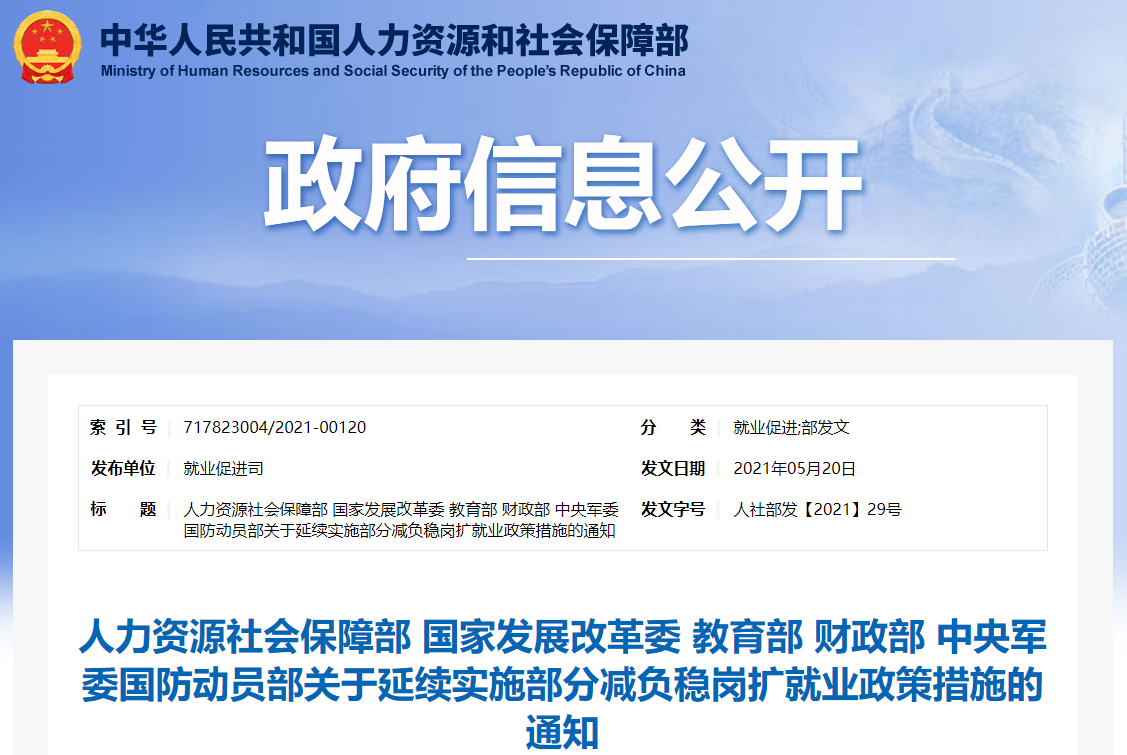 中华人民共和国人力资源和社会保障部
Ministry of Human Resources and Social Security of the People's Republic of China

政府信息公开

| 索 引 号 | 717823004/2021-00120 | 分 类 | 就业促进;部发文 |
|---|---|---|---|
| 发布单位 | 就业促进司 | 发文日期 | 2021年05月20日 |
| 标 题 | 人力资源社会保障部 国家发展改革委 教育部 财政部 中央军委国防动员部关于延续实施部分减负稳岗扩就业政策措施的通知 | 发文字号 | 人社部发【2021】29号 |

人力资源社会保障部 国家发展改革委 教育部 财政部 中央军委国防动员部关于延续实施部分减负稳岗扩就业政策措施的通知